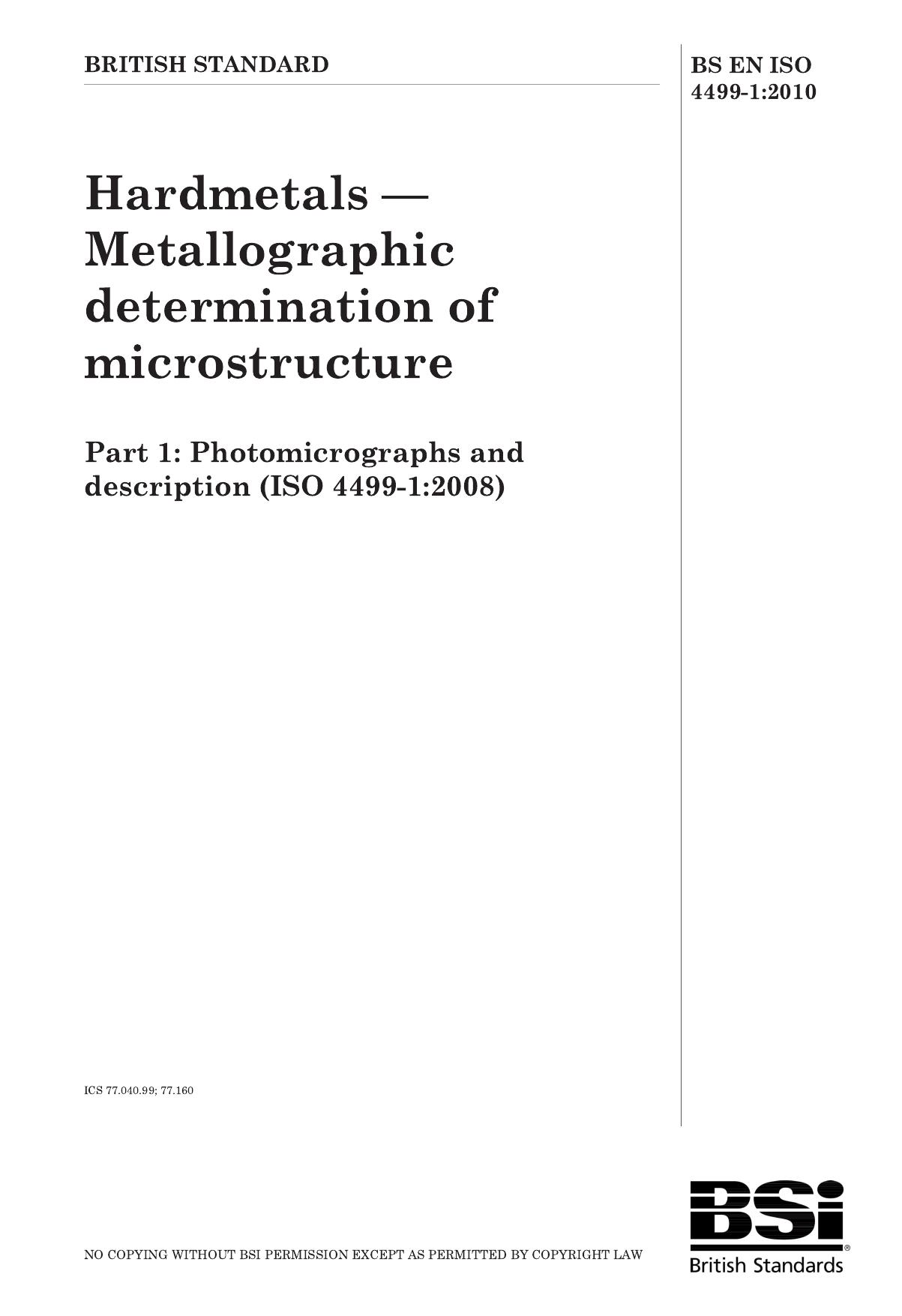 BRITISH STANDARD

BS EN ISO 4499-1:2010

Hardmetals — Metallographic determination of microstructure

Part 1: Photomicrographs and description (ISO 4499-1:2008)

ICS 77.040.99; 77.160

NO COPYING WITHOUT BSI PERMISSION EXCEPT AS PERMITTED BY COPYRIGHT LAW

BSi®
British Standards